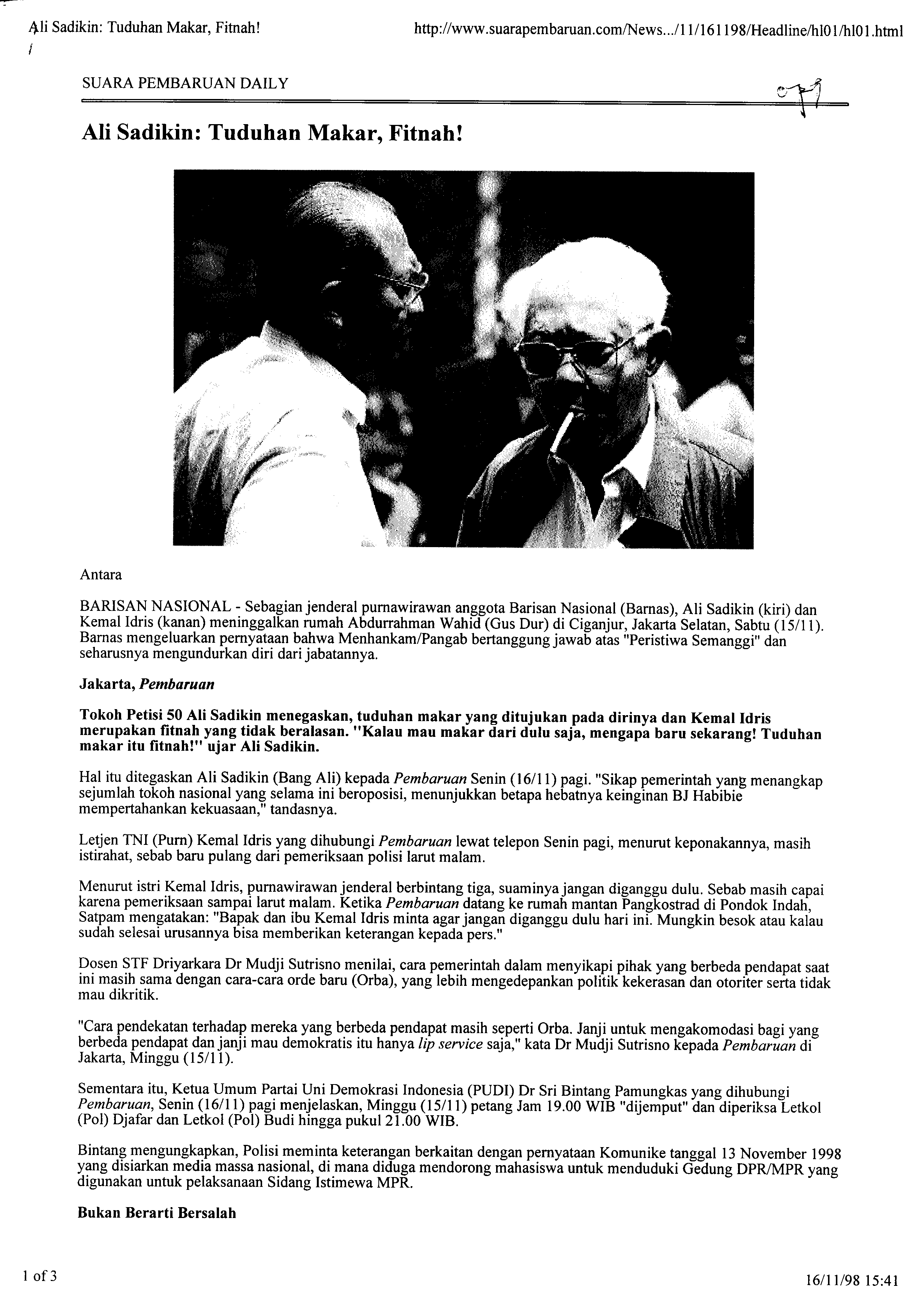 Ali Sadikin: Tuduhan Makar, Fitnah!

http://www.suarapembaruan.com/News.../11/161198/Headline/hl01/hl01.html

SUARA PEMBARUAN DAILY

Ali Sadikin: Tuduhan Makar, Fitnah!

Antara

BARISAN NASIONAL - Sebagian jenderal purnawirawan anggota Barisan Nasional (Barnas), Ali Sadikin (kiri) dan Kemal Idris (kanan) meninggalkan rumah Abdurrahman Wahid (Gus Dur) di Ciganjur, Jakarta Selatan, Sabtu (15/11). Barnas mengeluarkan pernyataan bahwa Menhankam/Pangab bertanggung jawab atas "Peristiwa Semanggi" dan seharusnya mengundurkan diri dari jabatannya.

Jakarta, Pembaruan

Tokoh Petisi 50 Ali Sadikin menegaskan, tuduhan makar yang ditujukan pada dirinya dan Kemal Idris merupakan fitnah yang tidak beralasan. "Kalau mau makar dari dulu saja, mengapa baru sekarang! Tuduhan makar itu fitnah!" ujar Ali Sadikin.

Hal itu ditegaskan Ali Sadikin (Bang Ali) kepada Pembaruan Senin (16/11) pagi. "Sikap pemerintah yang menangkap sejumlah tokoh nasional yang selama ini beroposisi, menunjukkan betapa hebatnya keinginan BJ Habibie mempertahankan kekuasaan," tandasnya.

Letjen TNI (Purn) Kemal Idris yang dihubungi Pembaruan lewat telepon Senin pagi, menurut keponakannya, masih istirahat, sebab baru pulang dari pemeriksaan polisi larut malam.

Menurut istri Kemal Idris, purnawirawan jenderal berbintang tiga, suaminya jangan diganggu dulu. Sebab masih capai karena pemeriksaan sampai larut malam. Ketika Pembaruan datang ke rumah mantan Pangkostrad di Pondok Indah, Satpam mengatakan: "Bapak dan ibu Kemal Idris minta agar jangan diganggu dulu hari ini. Mungkin besok atau kalau sudah selesai urusannya bisa memberikan keterangan kepada pers."

Dosen STF Driyarkara Dr Mudji Sutrisno menilai, cara pemerintah dalam menyikapi pihak yang berbeda pendapat saat ini masih sama dengan cara-cara orde baru (Orba), yang lebih mengedepankan politik kekerasan dan otoriter serta tidak mau dikritik.

"Cara pendekatan terhadap mereka yang berbeda pendapat masih seperti Orba. Janji untuk mengakomodasi bagi yang berbeda pendapat dan janji mau demokratis itu hanya lip service saja," kata Dr Mudji Sutrisno kepada Pembaruan di Jakarta, Minggu (15/11).

Sementara itu, Ketua Umum Partai Uni Demokrasi Indonesia (PUDI) Dr Sri Bintang Pamungkas yang dihubungi Pembaruan, Senin (16/11) pagi menjelaskan, Minggu (15/11) petang Jam 19.00 WIB "dijemput" dan diperiksa Letkol (Pol) Djafar dan Letkol (Pol) Budi hingga pukul 21.00 WIB.

Bintang mengungkapkan, Polisi meminta keterangan berkaitan dengan pernyataan Komunike tanggal 13 November 1998 yang disiarkan media massa nasional, di mana diduga mendorong mahasiswa untuk menduduki Gedung DPR/MPR yang digunakan untuk pelaksanaan Sidang Istimewa MPR.

Bukan Berarti Bersalah

1 of 3

16/11/98 15:41